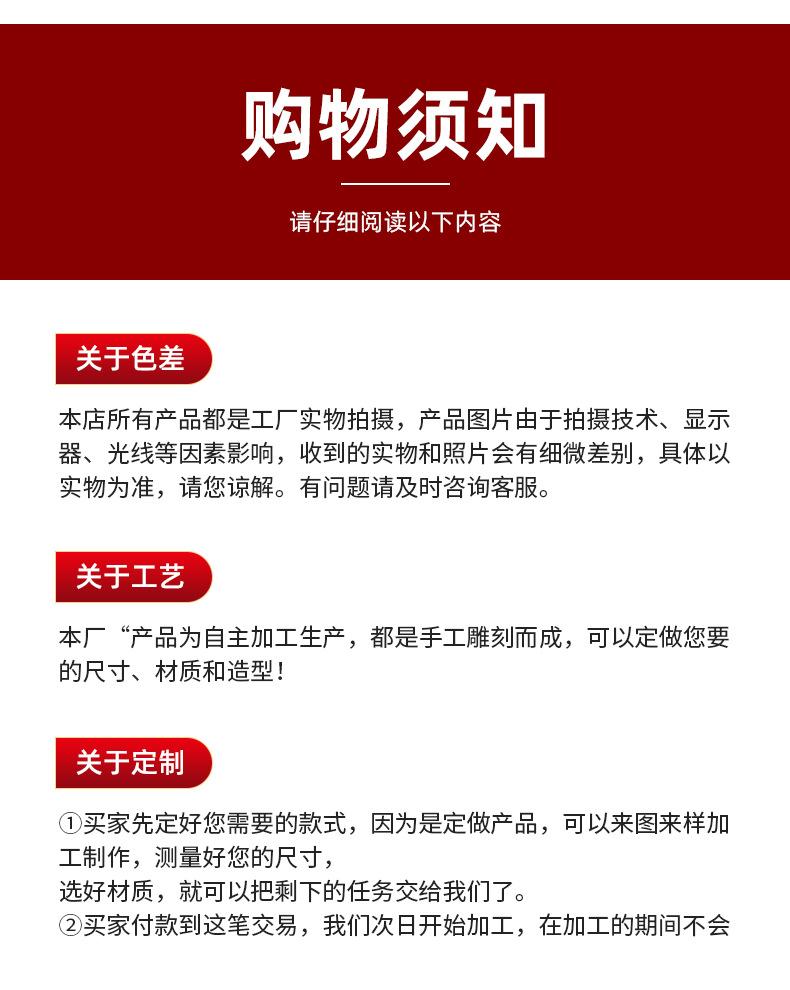 购物须知

请仔细阅读以下内容

关于色差

本店所有产品都是工厂实物拍摄，产品图片由于拍摄技术、显示器、光线等因素影响，收到的实物和照片会有细微差别，具体以实物为准，请您谅解。有问题请及时咨询客服。

关于工艺

本厂“产品为自主加工生产，都是手工雕刻而成，可以定做您要的尺寸、材质和造型！

关于定制

①买家先定好您需要的款式，因为是定做产品，可以来图来样加工制作，测量好您的尺寸，
选好材质，就可以把剩下的任务交给我们了。
②买家付款到这笔交易，我们次日开始加工，在加工的期间不会